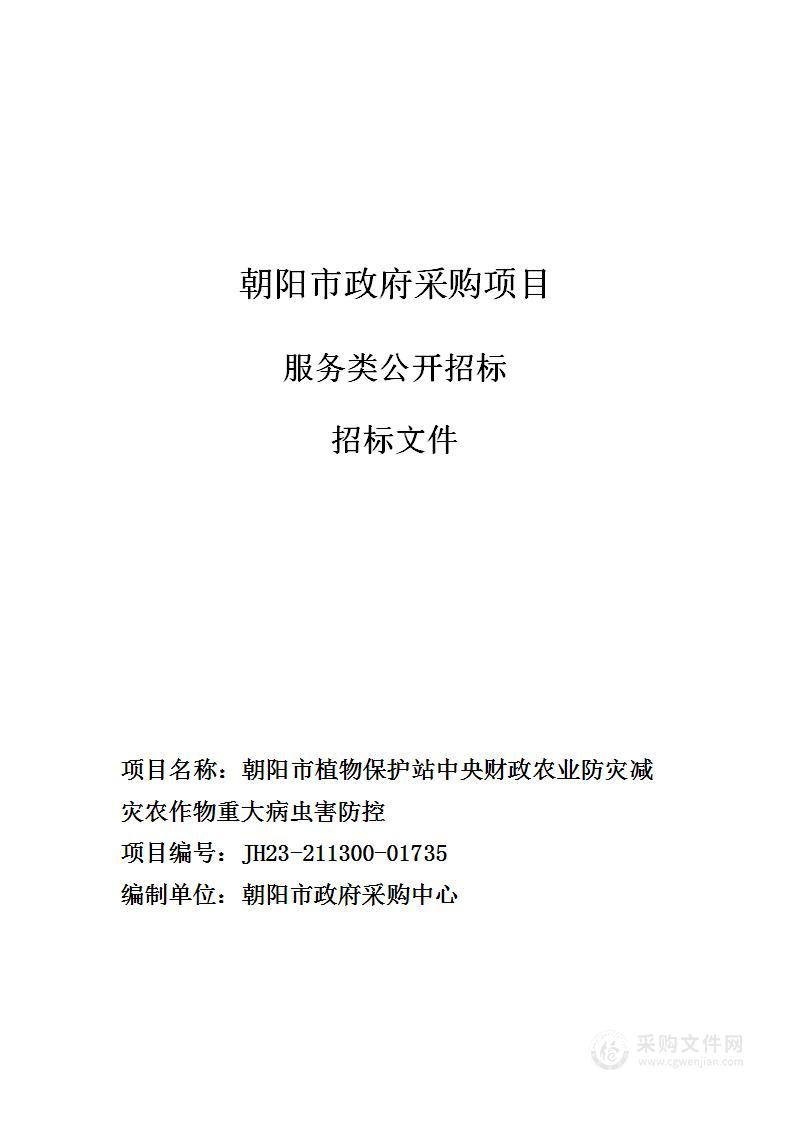 朝阳市政府采购项目

服务类公开招标

招标文件

项目名称：朝阳市植物保护站中央财政农业防灾减灾农作物重大病虫害防控

项目编号：JH23-211300-01735

编制单位：朝阳市政府采购中心

采购文件网
www.cgwenjian.com